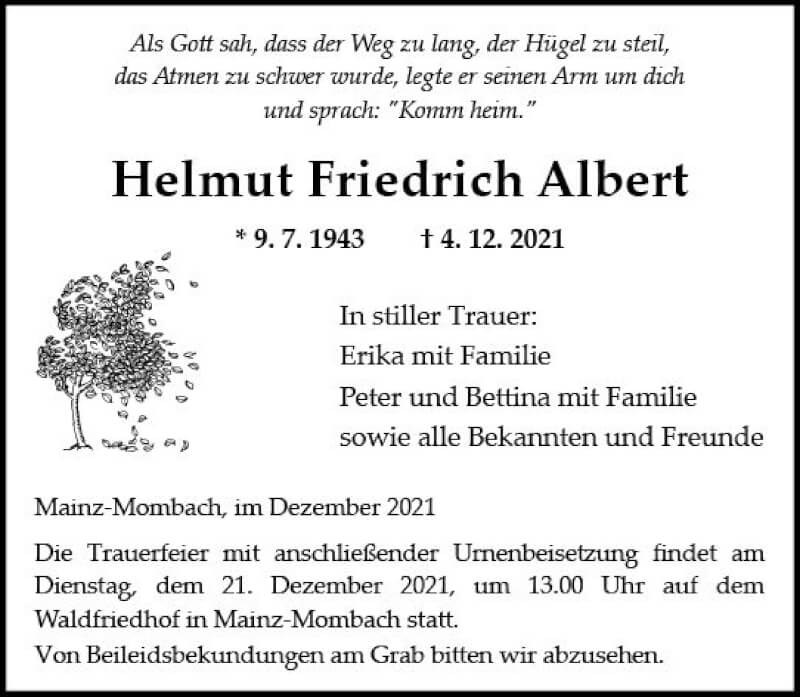 Als Gott sah, dass der Weg zu lang, der Hügel zu steil,
das Atmen zu schwer wurde, legte er seinen Arm um dich
und sprach: "Komm heim."

Helmut Friedrich Albert

* 9. 7. 1943 † 4. 12. 2021

In stiller Trauer:
Erika mit Familie
Peter und Bettina mit Familie
sowie alle Bekannten und Freunde

Mainz-Mombach, im Dezember 2021

Die Trauerfeier mit anschließender Urnenbeisetzung findet am Dienstag, dem 21. Dezember 2021, um 13.00 Uhr auf dem Waldfriedhof in Mainz-Mombach statt.

Von Beileidsbekundungen am Grab bitten wir abzusehen.